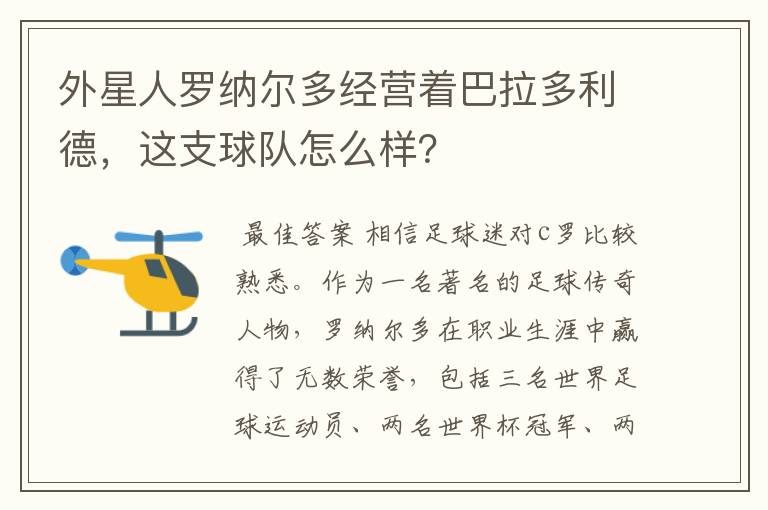 外星人罗纳尔多经营着巴拉多利德，这支球队怎么样？

最佳答案 相信足球迷对C罗比较熟悉。作为一名著名的足球传奇人物，罗纳尔多在职业生涯中赢得了无数荣誉，包括三名世界足球运动员、两名世界杯冠军、两